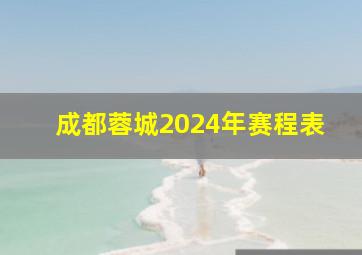 成都蓉城2024年赛程表